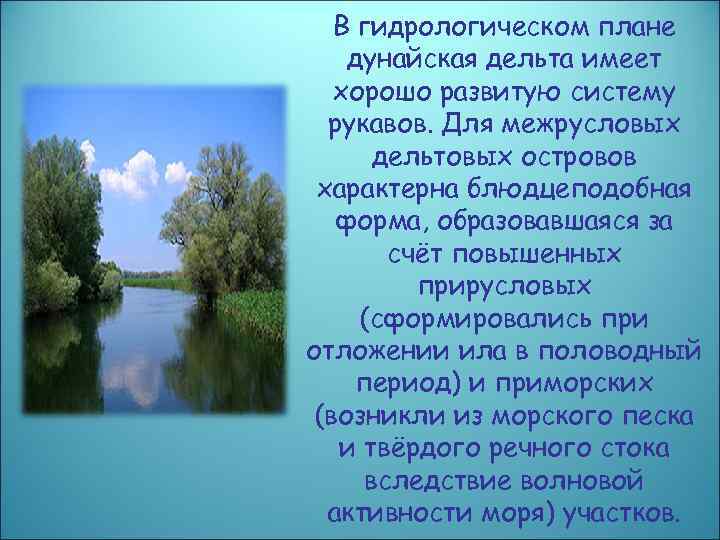 В гидрологическом плане дунайская дельта имеет хорошо развитую систему рукавов. Для межрусловых дельтовых островов характерна блюдцеподобная форма, образовавшаяся за счёт повышенных прирусловых (сформировались при отложении ила в половодный период) и приморских (возникли из морского песка и твёрдого речного стока вследствие волновой активности моря) участков.